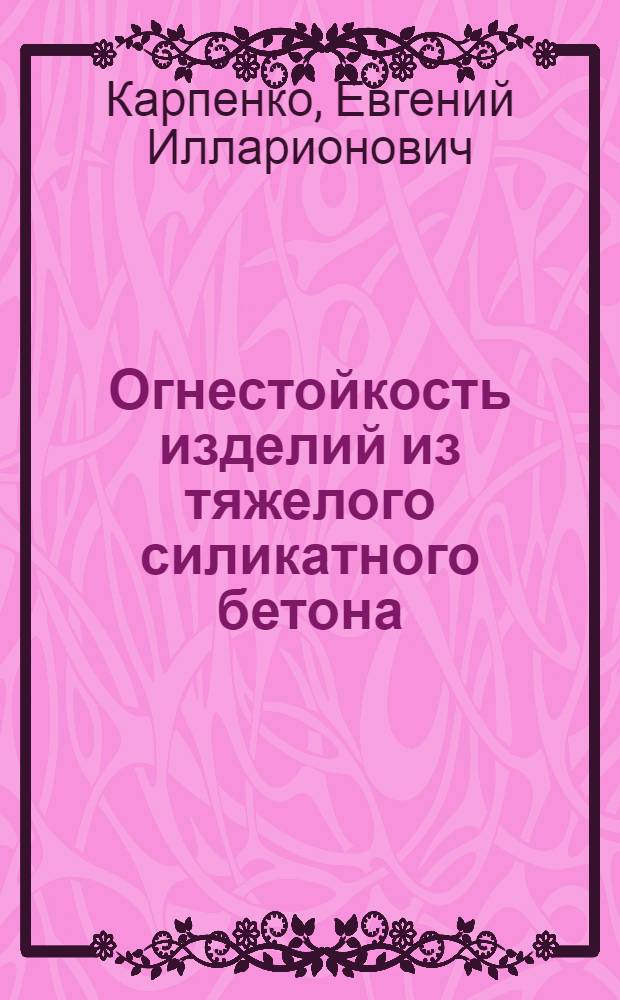 Карпенко, Евгений Илларионович

Огнестойкость изделий из тяжелого силикатного бетона